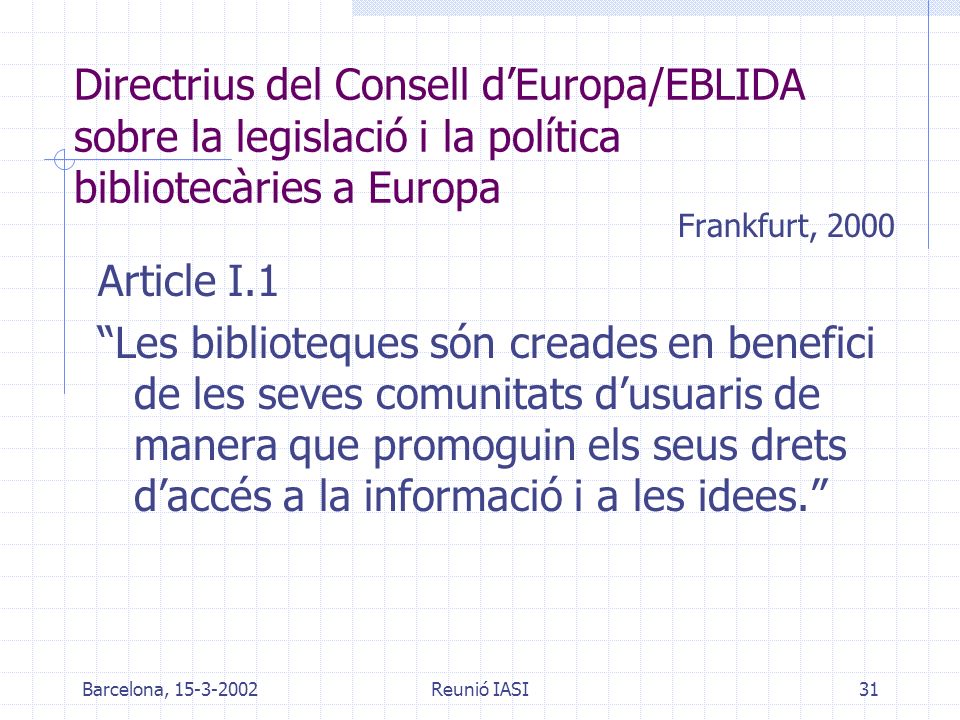 Directrius del Consell d’Europa/EBLIDA sobre la legislació i la política bibliotecàries a Europa

Frankfurt, 2000

Article I.1

“Les biblioteques són creades en benefici de les seves comunitats d’usuaris de manera que promoguin els seus drets d’accés a la informació i a les idees.”

Barcelona, 15-3-2002

Reunió IASI

31